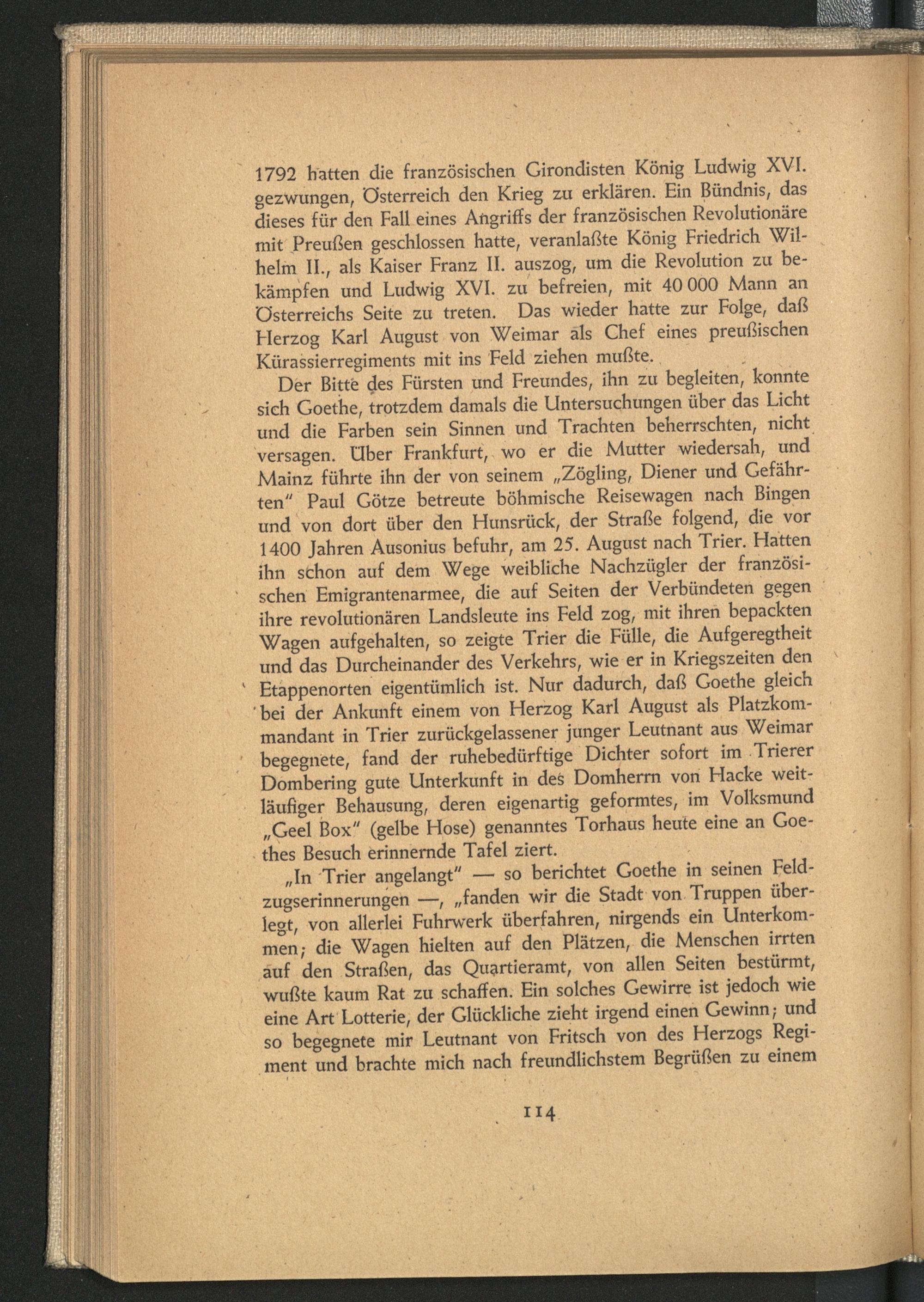 1792 hatten die französischen Girondisten König Ludwig XVI. gezwungen, Österreich den Krieg zu erklären. Ein Bündnis, das dieses für den Fall eines Angriffs der französischen Revolutionäre mit Preußen geschlossen hatte, veranlaßte König Friedrich Wilhelm II., als Kaiser Franz II. auszog, um die Revolution zu bekämpfen und Ludwig XVI. zu befreien, mit 40 000 Mann an Österreichs Seite zu treten. Das wieder hatte zur Folge, daß Herzog Karl August von Weimar als Chef eines preußischen Kürassierregiments mit ins Feld ziehen mußte.

Der Bitte des Fürsten und Freundes, ihn zu begleiten, konnte sich Goethe, trotzdem damals die Untersuchungen über das Licht und die Farben sein Sinnen und Trachten beherrschten, nicht versagen. Über Frankfurt, wo er die Mutter wiedersah, und Mainz führte ihn der von seinem „Zögling, Diener und Gefährten" Paul Götze betreute böhmische Reisewagen nach Bingen und von dort über den Hunsrück, der Straße folgend, die vor 1400 Jahren Ausonius befuhr, am 25. August nach Trier. Hatten ihn schon auf dem Wege weibliche Nachzügler der französischen Emigrantenarmee, die auf Seiten der Verbündeten gegen ihre revolutionären Landsleute ins Feld zog, mit ihren bepackten Wagen aufgehalten, so zeigte Trier die Fülle, die Aufgeregtheit und das Durcheinander des Verkehrs, wie er in Kriegszeiten den Etappenorten eigentümlich ist. Nur dadurch, daß Goethe gleich bei der Ankunft einem von Herzog Karl August als Platzkommandant in Trier zurückgelassener junger Leutnant aus Weimar begegnete, fand der ruhebedürftige Dichter sofort im Trierer Dombering gute Unterkunft in des Domherrn von Hacke weitläufiger Behausung, deren eigenartig geformtes, im Volksmund „Geel Box" (gelbe Hose) genanntes Torhaus heute eine an Goethes Besuch erinnernde Tafel ziert.

„In Trier angelangt" — so berichtet Goethe in seinen Feldzugserinnerungen —, „fanden wir die Stadt von Truppen überlegt, von allerlei Fuhrwerk überfahren, nirgends ein Unterkommen; die Wagen hielten auf den Plätzen, die Menschen irrten auf den Straßen, das Quartieramt, von allen Seiten bestürmt, wußte kaum Rat zu schaffen. Ein solches Gewirre ist jedoch wie eine Art Lotterie, der Glückliche zieht irgend einen Gewinn; und so begegnete mir Leutnant von Fritsch von des Herzogs Regiment und brachte mich nach freundlichstem Begrüßen zu einem

114